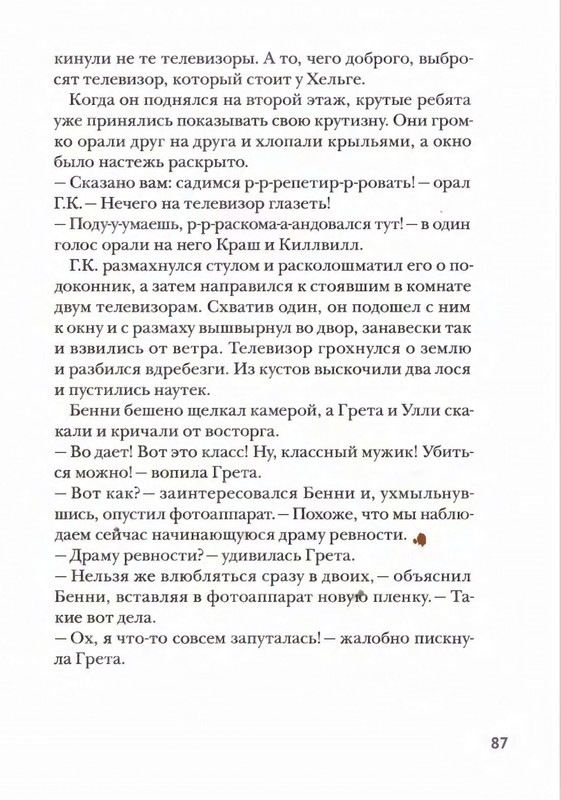 кинули не те телевизоры. А то, чего доброго, выбросят телевизор, который стоит у Хельге.

Когда он поднялся на второй этаж, крутые ребята уже принялись показывать свою крутизну. Они громко орали друг на друга и хлопали крыльями, а окно было настежь раскрыто.

— Сказано вам: садимся р-р-репетир-р-ровать! — орал Г.К. — Нечего на телевизор глазеть!

— Поду-у-умаешь, р-р-раскома-а-андовался тут! — в один голос орали на него Краш и Киллвилл.

Г.К. размахнулся стулом и расколошматил его о подоконник, а затем направился к стоявшим в комнате двум телевизорам. Схватив один, он подошел с ним к окну и с размаху вышвырнул во двор, занавески так и взвились от ветра. Телевизор грохнулся о землю и разбился вдребезги. Из кустов выскочили два лося и пустились наутек.

Бенни бешено щелкал камерой, а Грета и Улли скакали и кричали от восторга.

— Во дает! Вот это класс! Ну, классный мужик! Убиться можно! — вопила Грета.

— Вот как? — заинтересовался Бенни и, ухмыльнувшись, опустил фотоаппарат. — Похоже, что мы наблюдаем сейчас начинающуюся драму ревности.

— Драму ревности? — удивилась Грета.

— Нельзя же влюбляться сразу в двоих, — объяснил Бенни, вставляя в фотоаппарат новую пленку. — Такие вот дела.

— Ох, я что-то совсем запуталась! — жалобно пискнула Грета.

87